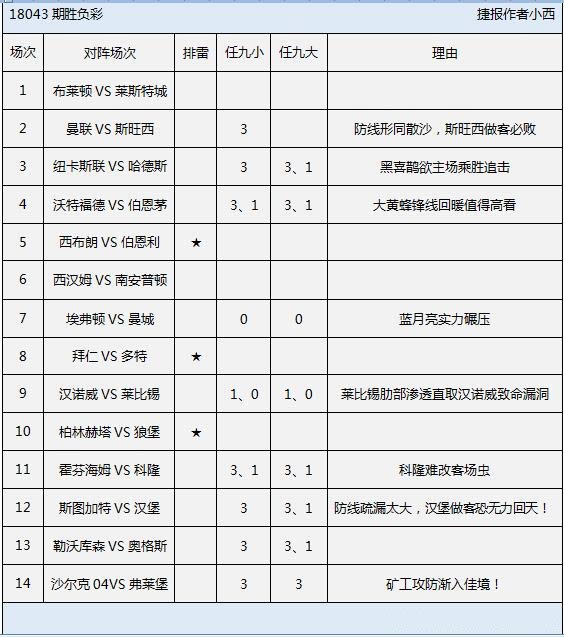 18043 期胜负彩 捷报作者小西

| 场次 | 对阵场次 | 排雷 | 任九小 | 任九大 | 理由 |
|---|---|---|---|---|---|
| 1 | 布莱顿 VS 莱斯特城 | | | | |
| 2 | 曼联 VS 斯旺西 | | 3 | | 防线形同散沙，斯旺西做客必败 |
| 3 | 纽卡斯联 VS 哈德斯 | | 3 | 3、1 | 黑喜鹊欲主场乘胜追击 |
| 4 | 沃特福德 VS 伯恩茅 | | 3、1 | 3、1 | 大黄蜂锋线回暖值得高看 |
| 5 | 西布朗 VS 伯恩利 | ★ | | | |
| 6 | 西汉姆 VS 南安普顿 | | | | |
| 7 | 埃弗顿 VS 曼城 | | 0 | 0 | 蓝月亮实力碾压 |
| 8 | 拜仁 VS 多特 | ★ | | | |
| 9 | 汉诺威 VS 莱比锡 | | 1、0 | 1、0 | 莱比锡肋部渗透直取汉诺威致命漏洞 |
| 10 | 柏林赫塔 VS 狼堡 | ★ | | | |
| 11 | 霍芬海姆 VS 科隆 | | 3、1 | 3、1 | 科隆难改客场虫 |
| 12 | 斯图加特 VS 汉堡 | | 3 | 3、1 | 防线疏漏太大，汉堡做客恐无力回天！ |
| 13 | 勒沃库森 VS 奥格斯 | | 3 | 3、1 | |
| 14 | 沙尔克 04VS 弗莱堡 | | 3 | 3 | 矿工攻防渐入佳境！ |